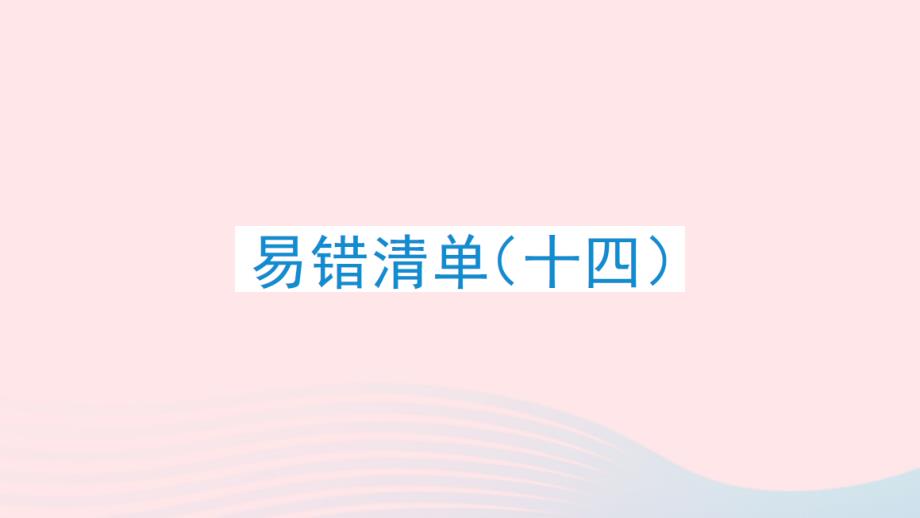 易错清单（十四）